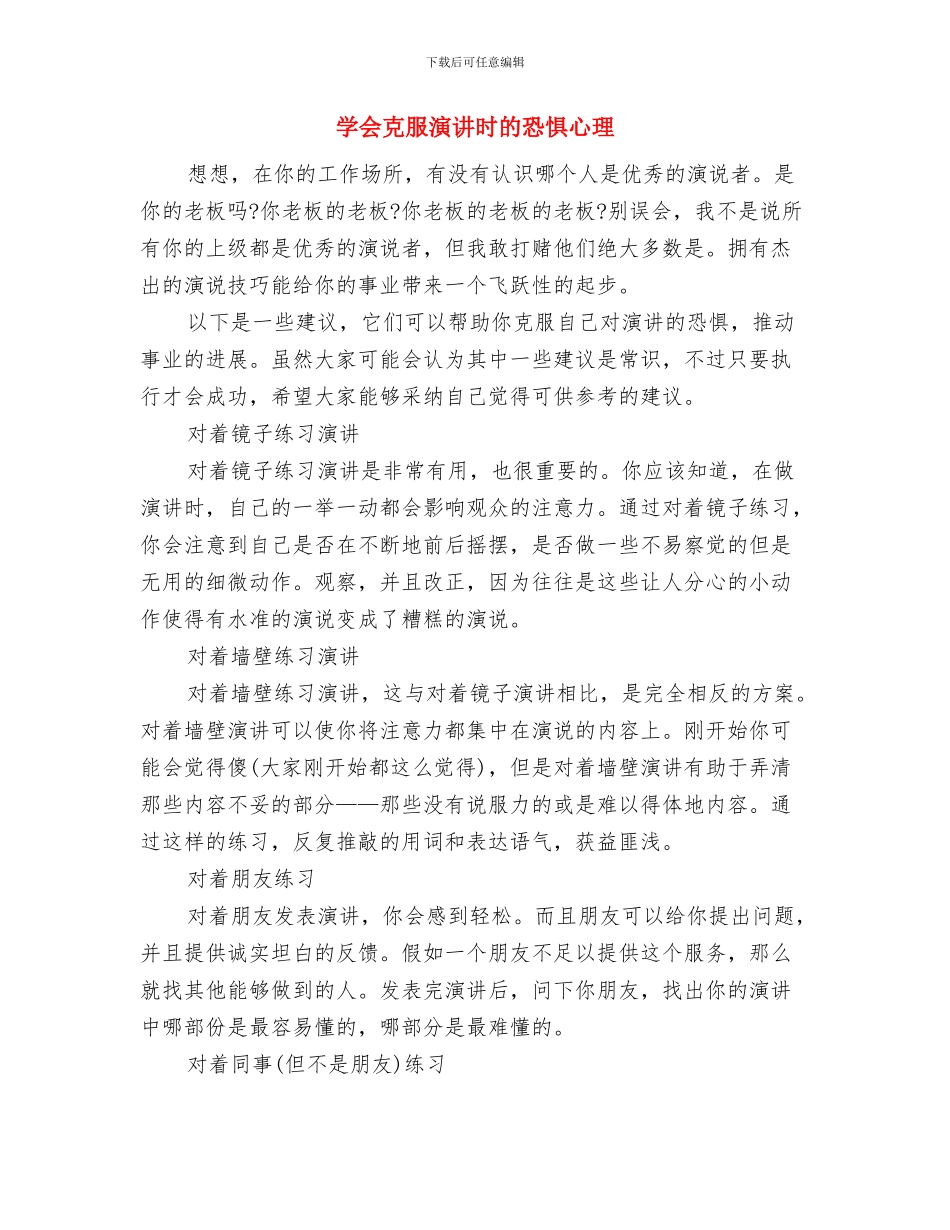 下载后可任意编辑

学会克服演讲时的恐惧心理

想想，在你的工作场所，有没有认识哪个人是优秀的演说者。是你的老板吗?你老板的老板?你老板的老板的老板?别误会，我不是说所有你的上级都是优秀的演说者，但我敢打赌他们绝大多数是。拥有杰出的演说技巧能给你的事业带来一个飞跃性的起步。

以下是一些建议，它们可以帮助你克服自己对演讲的恐惧，推动事业的进展。虽然大家可能会认为其中一些建议是常识，不过只要执行才会成功，希望大家能够采纳自己觉得可供参考的建议。

对着镜子练习演讲

对着镜子练习演讲是非常有用，也很重要的。你应该知道，在做演讲时，自己的一举一动都会影响观众的注意力。通过对着镜子练习，你会注意到自己是否在不断地前后摇摆，是否做一些不易察觉的但是无用的细微动作。观察，并且改正，因为往往是这些让人分心的小动作使得有水准的演说变成了糟糕的演说。

对着墙壁练习演讲

对着墙壁练习演讲，这与对着镜子演讲相比，是完全相反的方案。对着墙壁演讲可以使你将注意力都集中在演说的内容上。刚开始你可能会觉得傻(大家刚开始都这么觉得)，但是对着墙壁演讲有助于弄清那些内容不妥的部分——那些没有说服力的或是难以得体地内容。通过这样的练习，反复推敲的用词和表达语气，获益匪浅。

对着朋友练习

对着朋友发表演讲，你会感到轻松。而且朋友可以给你提出问题，并且提供诚实坦白的反馈。假如一个朋友不足以提供这个服务，那么就找其他能够做到的人。发表完演讲后，问下你朋友，找出你的演讲中哪部份是最容易懂的，哪部分是最难懂的。

对着同事(但不是朋友)练习